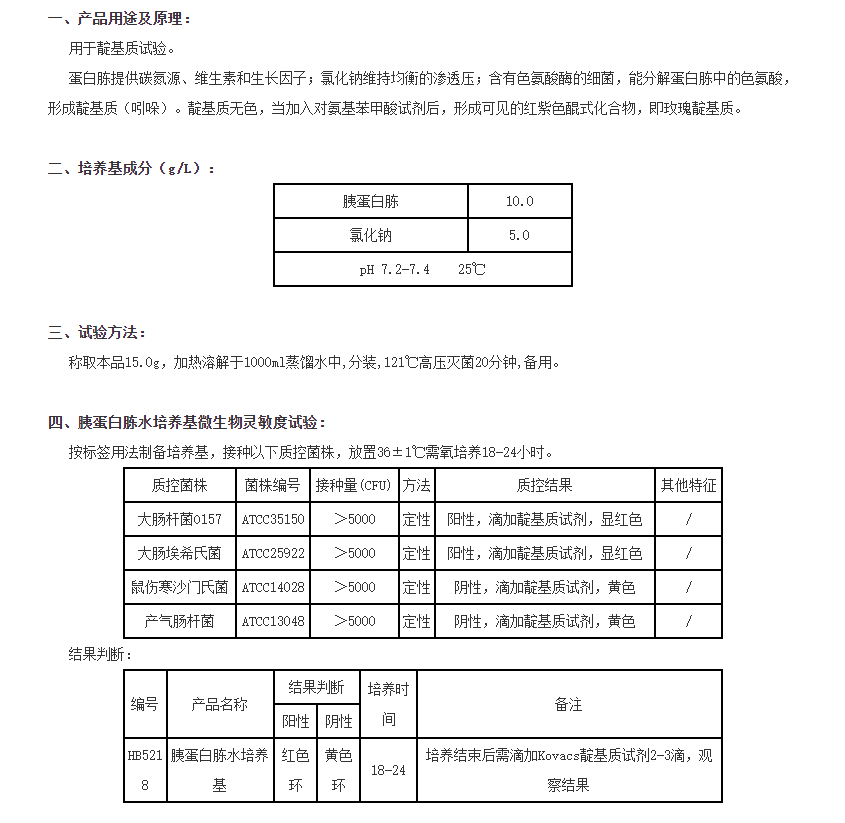 一、产品用途及原理：

用于靛基质试验。

蛋白胨提供碳氮源、维生素和生长因子；氯化钠维持均衡的渗透压；含有色氨酸酶的细菌，能分解蛋白胨中的色氨酸，形成靛基质（吲哚）。靛基质无色，当加入对氨基苯甲酸试剂后，形成可见的红紫色醌式化合物，即玫瑰靛基质。

二、培养基成分（g/L）：

| 胰蛋白胨 | 10.0 |
|---|---|
| 氯化钠 | 5.0 |
| pH 7.2-7.4 25℃ | |

三、试验方法：

称取本品15.0g，加热溶解于1000ml蒸馏水中，分装，121℃高压灭菌20分钟，备用。

四、胰蛋白胨水培养基微生物灵敏度试验：

按标签用法制备培养基，接种以下质控菌株，放置36±1℃需氧培养18-24小时。

| 质控菌株 | 菌株编号 | 接种量(CFU) | 方法 | 质控结果 | 其他特征 |
|---|---|---|---|---|---|
| 大肠杆菌O157 | ATCC35150 | >5000 | 定性 | 阳性，滴加靛基质试剂，显红色 | / |
| 大肠埃希氏菌 | ATCC25922 | >5000 | 定性 | 阳性，滴加靛基质试剂，显红色 | / |
| 鼠伤寒沙门氏菌 | ATCC14028 | >5000 | 定性 | 阴性，滴加靛基质试剂，黄色 | / |
| 产气肠杆菌 | ATCC13048 | >5000 | 定性 | 阴性，滴加靛基质试剂，黄色 | / |

结果判断：

| 编号 | 产品名称 | 结果判断 阳性 | 结果判断 阴性 | 培养时间 | 备注 |
|---|---|---|---|---|---|
| HB5218 | 胰蛋白胨水培养基 | 红色环 | 黄色环 | 18-24 | 培养结束后需滴加Kovacs靛基质试剂2-3滴，观察结果 |